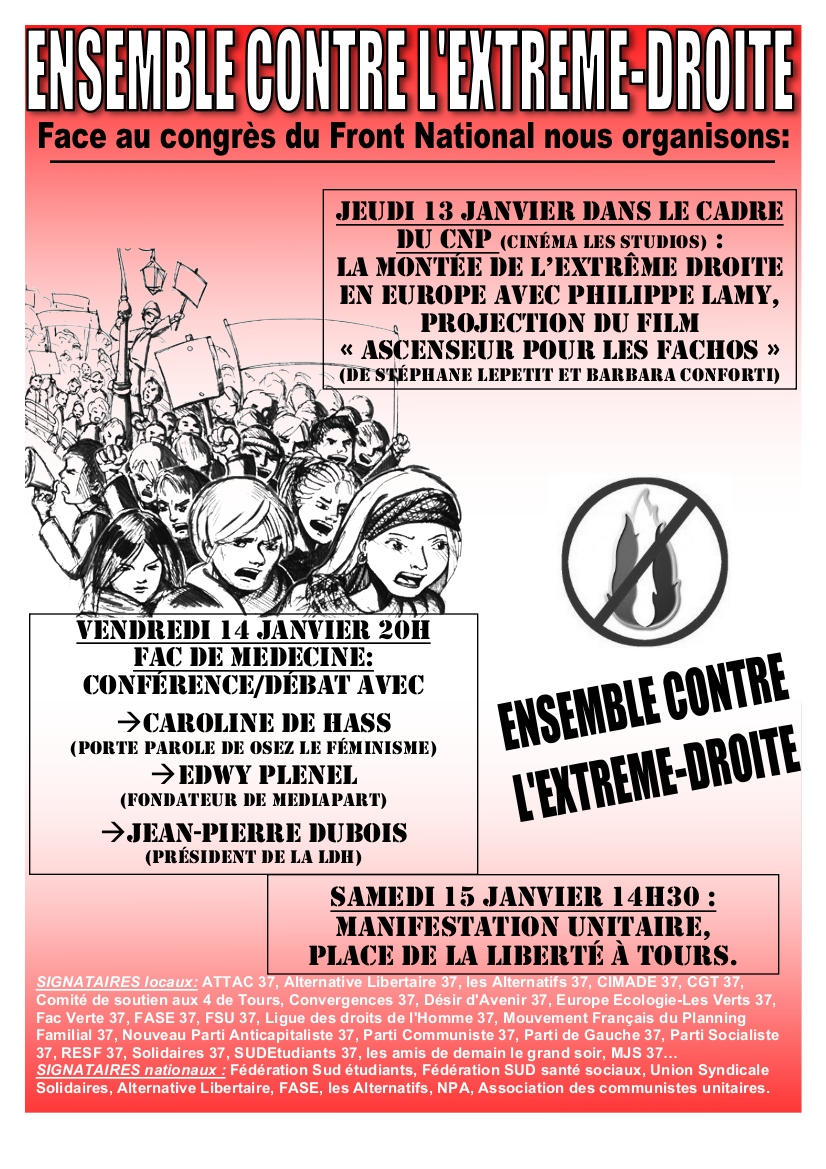 ENSEMBLE CONTRE L'EXTREME-DROITE

Face au congrès du Front National nous organisons:

JEUDI 13 JANVIER DANS LE CADRE DU CNP (CINÉMA LES STUDIOS) : LA MONTÉE DE L'EXTRÊME DROITE EN EUROPE AVEC PHILIPPE LAMY, PROJECTION DU FILM « ASCENSEUR POUR LES FACHOS » (DE STÉPHANE LEPETIT ET BARBARA CONFORTI)

VENDREDI 14 JANVIER 20H
FAC DE MEDECINE:
CONFÉRENCE/DÉBAT AVEC
→CAROLINE DE HASS
(PORTE PAROLE DE OSEZ LE FÉMINISME)
→EDWY PLENEL
(FONDATEUR DE MEDIAPART)
→JEAN-PIERRE DUBOIS
(PRÉSIDENT DE LA LDH)

ENSEMBLE CONTRE L'EXTREME-DROITE

SAMEDI 15 JANVIER 14H30 :
MANIFESTATION UNITAIRE,
PLACE DE LA LIBERTÉ À TOURS.

SIGNATAIRES locaux: ATTAC 37, Alternative Libertaire 37, les Alternatifs 37, CIMADE 37, CGT 37, Comité de soutien aux 4 de Tours, Convergences 37, Désir d'Avenir 37, Europe Ecologie-Les Verts 37, Fac Verte 37, FASE 37, FSU 37, Ligue des droits de l'Homme 37, Mouvement Français du Planning Familial 37, Nouveau Parti Anticapitaliste 37, Parti Communiste 37, Parti de Gauche 37, Parti Socialiste 37, RESF 37, Solidaires 37, SUDEtudiants 37, les amis de demain le grand soir, MJS 37…
SIGNATAIRES nationaux : Fédération Sud étudiants, Fédération SUD santé sociaux, Union Syndicale Solidaires, Alternative Libertaire, FASE, les Alternatifs, NPA, Association des communistes unitaires.